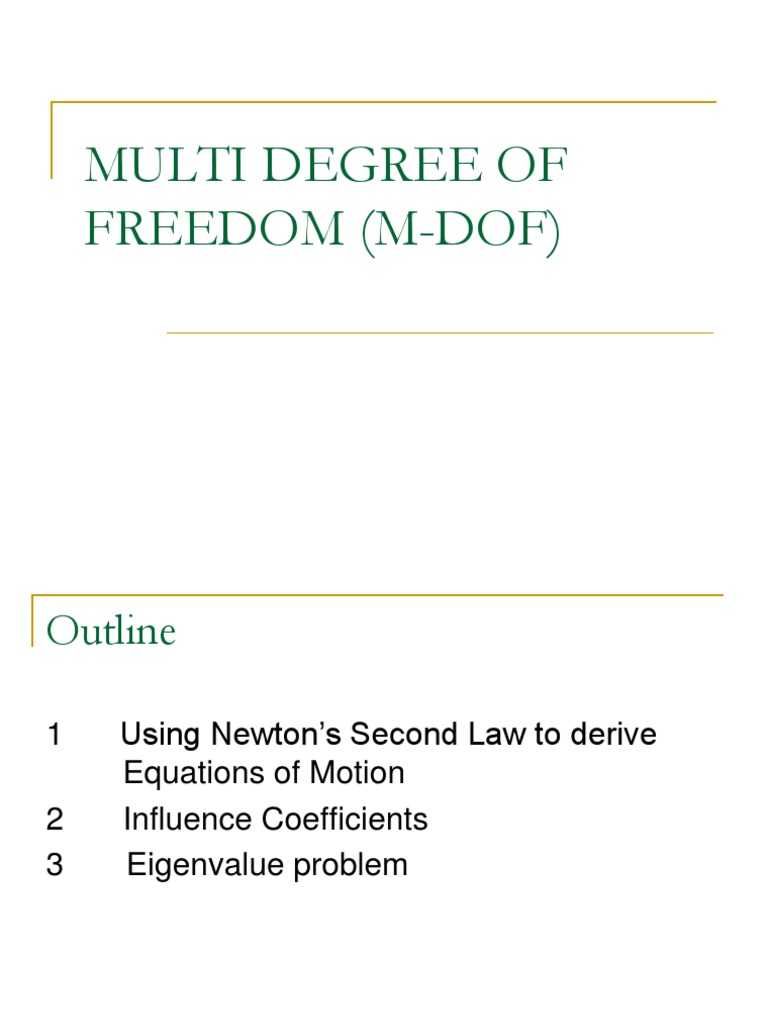 MULTI DEGREE OF FREEDOM (M-DOF)

Outline

1 Using Newton's Second Law to derive Equations of Motion
2 Influence Coefficients
3 Eigenvalue problem